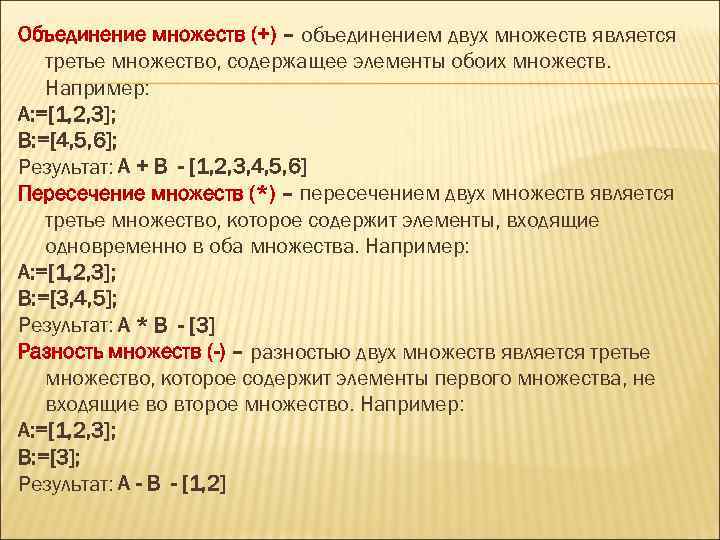 Объединение множеств (+) – объединением двух множеств является третье множество, содержащее элементы обоих множеств. Например:
A:=[1,2,3];
B:=[4,5,6];
Результат: A + B - [1,2,3,4,5,6]
Пересечение множеств (*) – пересечением двух множеств является третье множество, которое содержит элементы, входящие одновременно в оба множества. Например:
A:=[1,2,3];
B:=[3,4,5];
Результат: A * B - [3]
Разность множеств (-) – разностью двух множеств является третье множество, которое содержит элементы первого множества, не входящие во второе множество. Например:
A:=[1,2,3];
B:=[3];
Результат: A - B - [1,2]